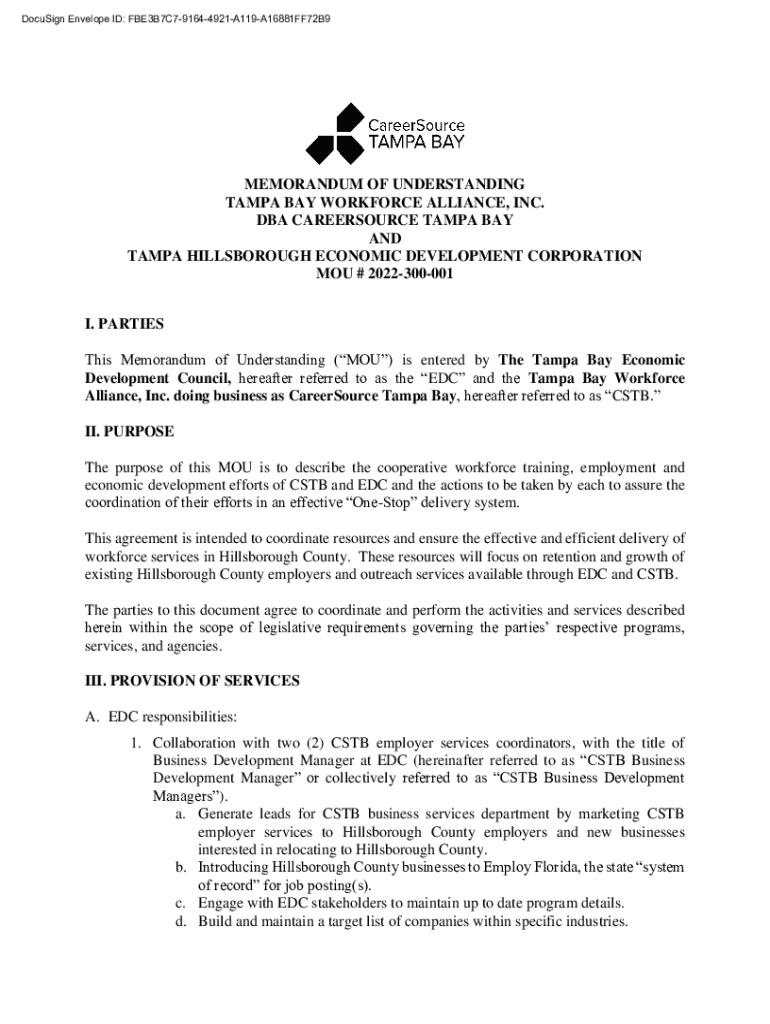 DocuSign Envelope ID: FBE3B7C7-9164-4921-A119-A16881FF72B9

CareerSource
TAMPA BAY

MEMORANDUM OF UNDERSTANDING
TAMPA BAY WORKFORCE ALLIANCE, INC.
DBA CAREERSOURCE TAMPA BAY
AND
TAMPA HILLSBOROUGH ECONOMIC DEVELOPMENT CORPORATION
MOU # 2022-300-001

I. PARTIES

This Memorandum of Understanding ("MOU") is entered by The Tampa Bay Economic Development Council, hereafter referred to as the "EDC" and the Tampa Bay Workforce Alliance, Inc. doing business as CareerSource Tampa Bay, hereafter referred to as "CSTB."

II. PURPOSE

The purpose of this MOU is to describe the cooperative workforce training, employment and economic development efforts of CSTB and EDC and the actions to be taken by each to assure the coordination of their efforts in an effective "One-Stop" delivery system.

This agreement is intended to coordinate resources and ensure the effective and efficient delivery of workforce services in Hillsborough County. These resources will focus on retention and growth of existing Hillsborough County employers and outreach services available through EDC and CSTB.

The parties to this document agree to coordinate and perform the activities and services described herein within the scope of legislative requirements governing the parties' respective programs, services, and agencies.

III. PROVISION OF SERVICES

A. EDC responsibilities:

1. Collaboration with two (2) CSTB employer services coordinators, with the title of Business Development Manager at EDC (hereinafter referred to as "CSTB Business Development Manager" or collectively referred to as "CSTB Business Development Managers").
a. Generate leads for CSTB business services department by marketing CSTB employer services to Hillsborough County employers and new businesses interested in relocating to Hillsborough County.
b. Introducing Hillsborough County businesses to Employ Florida, the state "system of record" for job posting(s).
c. Engage with EDC stakeholders to maintain up to date program details.
d. Build and maintain a target list of companies within specific industries.